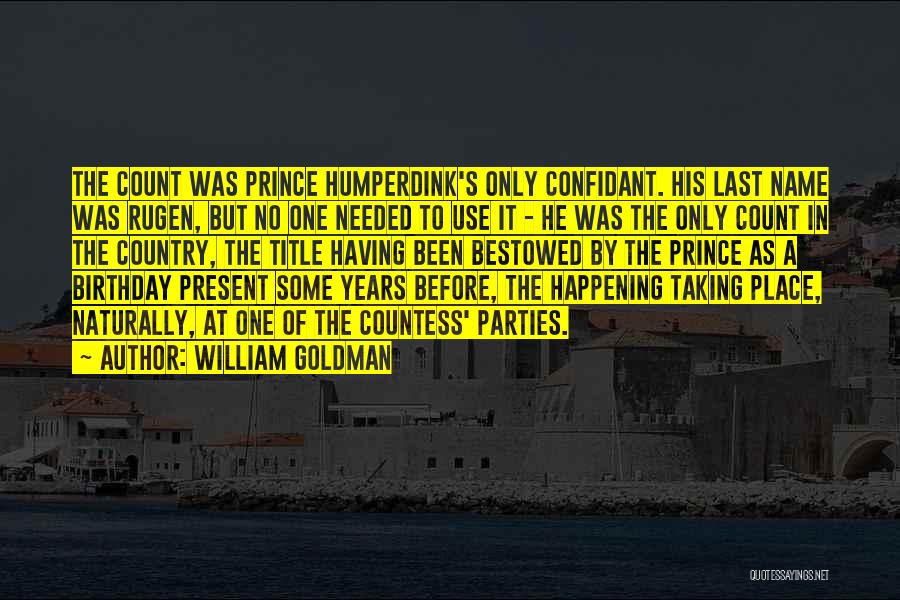 THE COUNT WAS PRINCE HUMPERDINK'S ONLY CONFIDANT. HIS LAST NAME WAS RUGEN, BUT NO ONE NEEDED TO USE IT - HE WAS THE ONLY COUNT IN THE COUNTRY, THE TITLE HAVING BEEN BESTOWED BY THE PRINCE AS A BIRTHDAY PRESENT SOME YEARS BEFORE, THE HAPPENING TAKING PLACE, NATURALLY, AT ONE OF THE COUNTESS' PARTIES.

~ AUTHOR: WILLIAM GOLDMAN

QUOTESSAYINGS.NET